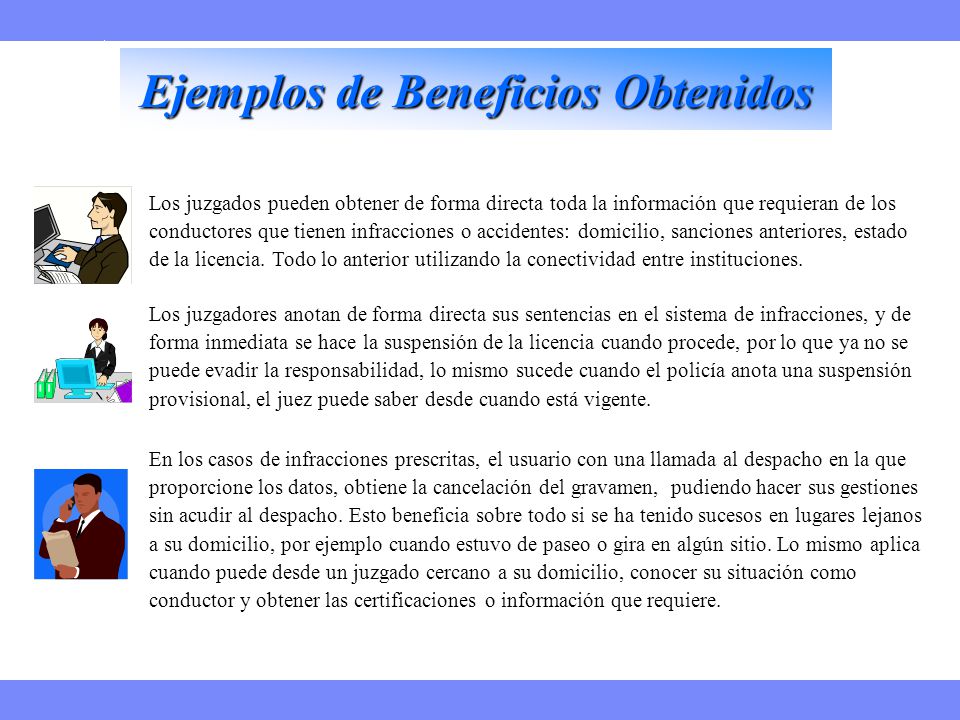 Ejemplos de Beneficios Obtenidos

Los juzgados pueden obtener de forma directa toda la información que requieran de los conductores que tienen infracciones o accidentes: domicilio, sanciones anteriores, estado de la licencia. Todo lo anterior utilizando la conectividad entre instituciones.

Los juzgadores anotan de forma directa sus sentencias en el sistema de infracciones, y de forma inmediata se hace la suspensión de la licencia cuando procede, por lo que ya no se puede evadir la responsabilidad, lo mismo sucede cuando el policía anota una suspensión provisional, el juez puede saber desde cuando está vigente.

En los casos de infracciones prescritas, el usuario con una llamada al despacho en la que proporcione los datos, obtiene la cancelación del gravamen, pudiendo hacer sus gestiones sin acudir al despacho. Esto beneficia sobre todo si se ha tenido sucesos en lugares lejanos a su domicilio, por ejemplo cuando estuvo de paseo o gira en algún sitio. Lo mismo aplica cuando puede desde un juzgado cercano a su domicilio, conocer su situación como conductor y obtener las certificaciones o información que requiere.